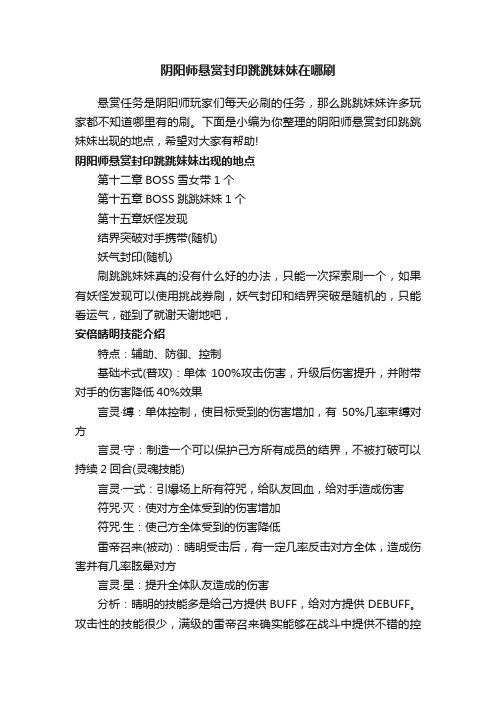 阴阳师悬赏封印跳跳妹妹在哪刷

悬赏任务是阴阳师玩家们每天必刷的任务，那么跳跳妹妹许多玩家都不知道哪里有的刷。下面是小编为你整理的阴阳师悬赏封印跳跳妹妹出现的地点，希望对大家有帮助!

阴阳师悬赏封印跳跳妹妹出现的地点

第十二章 BOSS 雪女带 1 个

第十五章 BOSS 跳跳妹妹 1 个

第十五章妖怪发现

结界突破对手携带(随机)

妖气封印(随机)

刷跳跳妹妹真的没有什么好的办法，只能一次探索刷一个，如果有妖怪发现可以使用挑战券刷，妖气封印和结界突破是随机的，只能看运气，碰到了就谢天谢地吧，

安倍晴明技能介绍

特点：辅助、防御、控制

基础术式(普攻)：单体 100%攻击伤害，升级后伤害提升，并附带对手的伤害降低 40%效果

言灵·缚：单体控制，使目标受到的伤害增加，有 50%几率束缚对方

言灵·守：制造一个可以保护己方所有成员的结界，不被打破可以持续 2 回合(灵魂技能)

言灵·一式：引爆场上所有符咒，给队友回血，给对手造成伤害

符咒·灭：使对方全体受到的伤害增加

符咒·生：使己方全体受到的伤害降低

雷帝召来(被动)：晴明受击后，有一定几率反击对方全体，造成伤害并有几率眩晕对方

言灵·星：提升全体队友造成的伤害

分析：晴明的技能多是给己方提供 BUFF，给对方提供 DEBUFF。攻击性的技能很少，满级的雷帝召来确实能够在战斗中提供不错的控